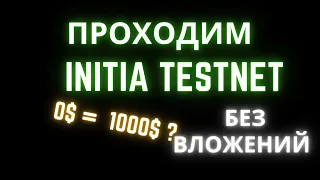 ПРОХОДИМ
INITIA TESTNET

0$ = 1000$ ?

БЕЗ
ВЛОЖЕНИЙ